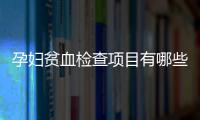 孕妇贫血检查项目有哪些